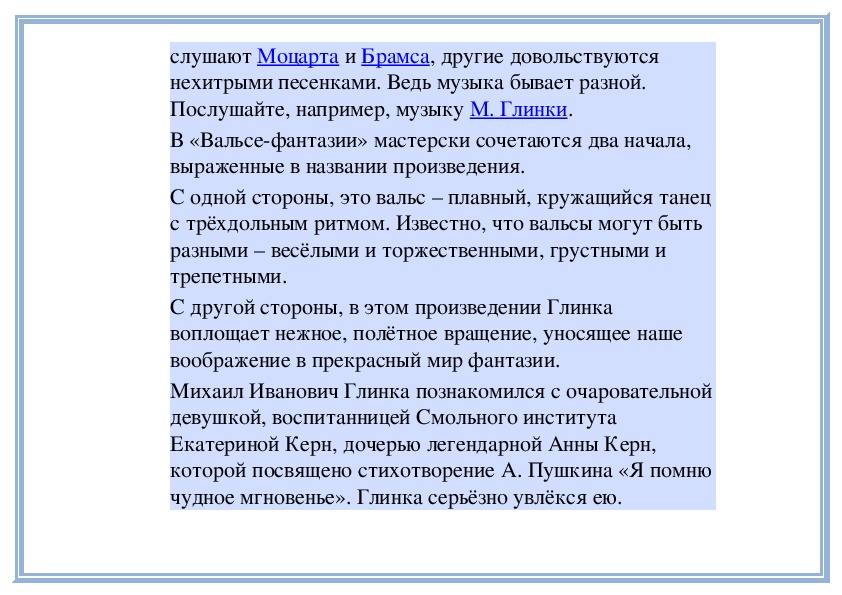 слушают Моцарта и Брамса, другие довольствуются нехитрыми песенками. Ведь музыка бывает разной. Послушайте, например, музыку М. Глинки.

В «Вальсе-фантазии» мастерски сочетаются два начала, выраженные в названии произведения.

С одной стороны, это вальс – плавный, кружащийся танец с трёхдольным ритмом. Известно, что вальсы могут быть разными – весёлыми и торжественными, грустными и трепетными.

С другой стороны, в этом произведении Глинка воплощает нежное, полётное вращение, уносящее наше воображение в прекрасный мир фантазии.

Михаил Иванович Глинка познакомился с очаровательной девушкой, воспитанницей Смольного института Екатериной Керн, дочерью легендарной Анны Керн, которой посвящено стихотворение А. Пушкина «Я помню чудное мгновенье». Глинка серьёзно увлёкся ею.